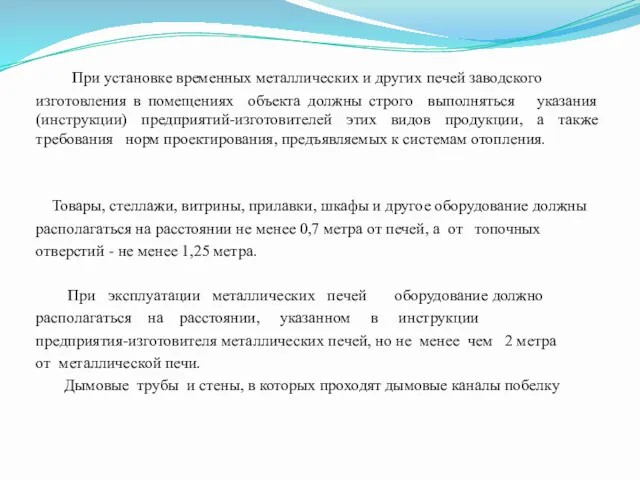 При установке временных металлических и других печей заводского изготовления в помещениях объекта должны строго выполняться указания (инструкции) предприятий-изготовителей этих видов продукции, а также требования норм проектирования, предъявляемых к системам отопления.

Товары, стеллажи, витрины, прилавки, шкафы и другое оборудование должны располагаться на расстоянии не менее 0,7 метра от печей, а от топочных отверстий - не менее 1,25 метра.

При эксплуатации металлических печей оборудование должно располагаться на расстоянии, указанном в инструкции предприятия-изготовителя металлических печей, но не менее чем 2 метра от металлической печи.

Дымовые трубы и стены, в которых проходят дымовые каналы побелку